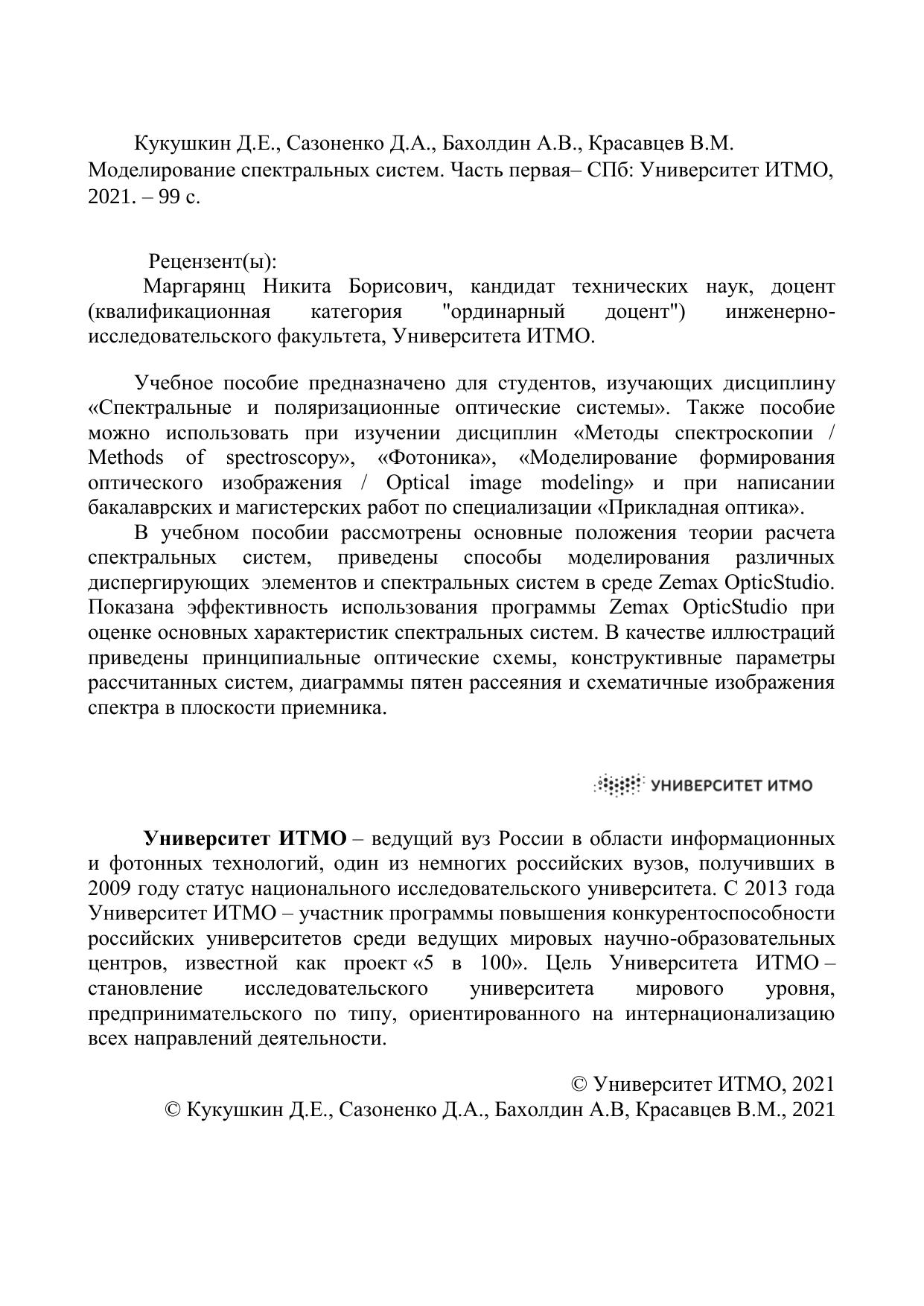 Кукушкин Д.Е., Сазоненко Д.А., Бахолдин А.В., Красавцев В.М. Моделирование спектральных систем. Часть первая– СПб: Университет ИТМО, 2021. – 99 с.

Рецензент(ы):
Маргарянц Никита Борисович, кандидат технических наук, доцент (квалификационная категория "ординарный доцент") инженерно-исследовательского факультета, Университета ИТМО.

Учебное пособие предназначено для студентов, изучающих дисциплину «Спектральные и поляризационные оптические системы». Также пособие можно использовать при изучении дисциплин «Методы спектроскопии / Methods of spectroscopy», «Фотоника», «Моделирование формирования оптического изображения / Optical image modeling» и при написании бакалаврских и магистерских работ по специализации «Прикладная оптика».
В учебном пособии рассмотрены основные положения теории расчета спектральных систем, приведены способы моделирования различных диспергирующих элементов и спектральных систем в среде Zemax OpticStudio. Показана эффективность использования программы Zemax OpticStudio при оценке основных характеристик спектральных систем. В качестве иллюстраций приведены принципиальные оптические схемы, конструктивные параметры рассчитанных систем, диаграммы пятен рассеяния и схематичные изображения спектра в плоскости приемника.

УНИВЕРСИТЕТ ИТМО

Университет ИТМО – ведущий вуз России в области информационных и фотонных технологий, один из немногих российских вузов, получивших в 2009 году статус национального исследовательского университета. С 2013 года Университет ИТМО – участник программы повышения конкурентоспособности российских университетов среди ведущих мировых научно-образовательных центров, известной как проект «5 в 100». Цель Университета ИТМО – становление исследовательского университета мирового уровня, предпринимательского по типу, ориентированного на интернационализацию всех направлений деятельности.

© Университет ИТМО, 2021
© Кукушкин Д.Е., Сазоненко Д.А., Бахолдин А.В, Красавцев В.М., 2021